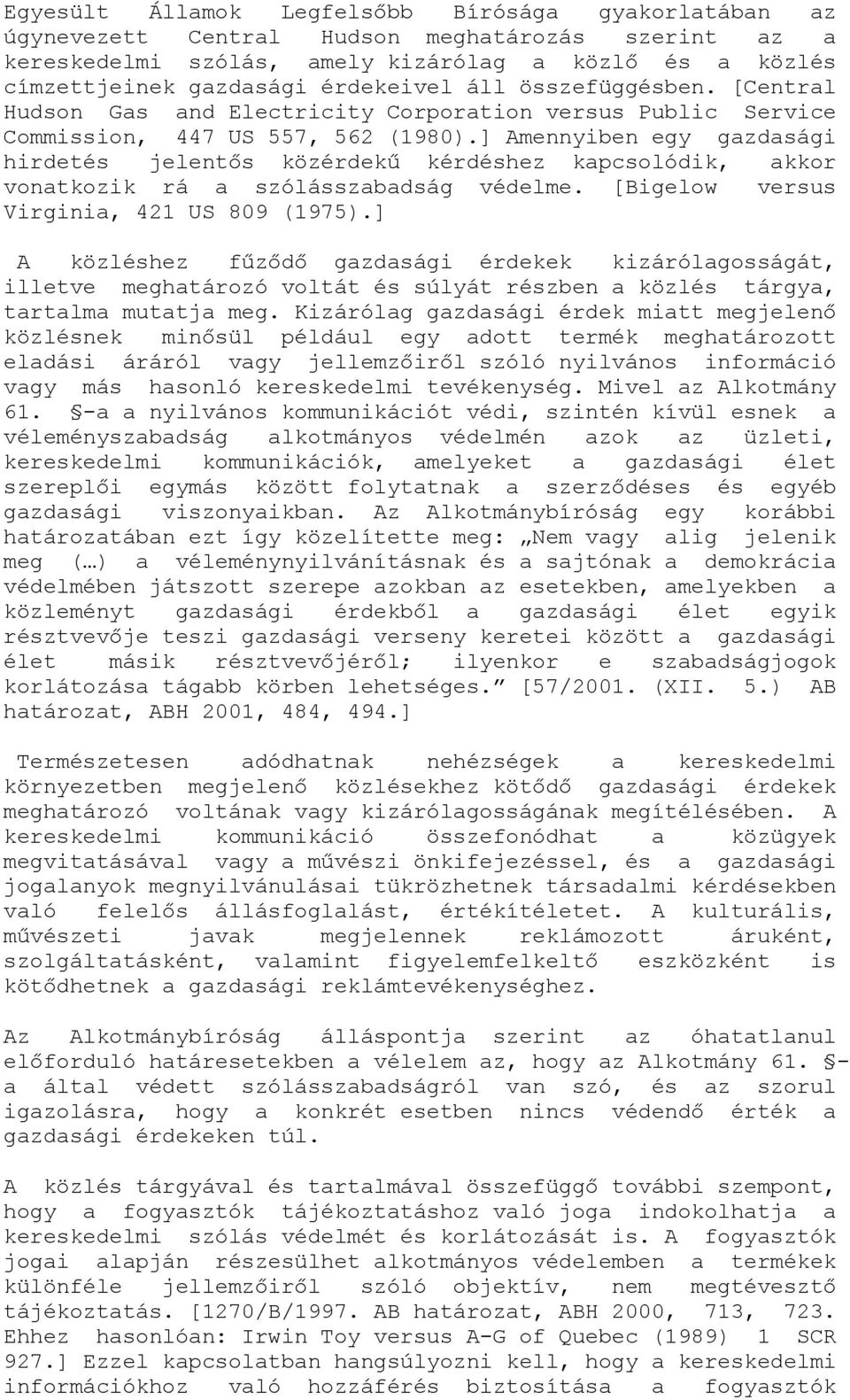 Egyesült Államok Legfelsőbb Bírósága gyakorlatában az úgynevezett Central Hudson meghatározás szerint az a kereskedelmi szólás, amely kizárólag a közlő és a közlés címzettjeinek gazdasági érdekeivel áll összefüggésben. [Central Hudson Gas and Electricity Corporation versus Public Service Commission, 447 US 557, 562 (1980).] Amennyiben egy gazdasági hirdetés jelentős közérdekű kérdéshez kapcsolódik, akkor vonatkozik rá a szólásszabadság védelme. [Bigelow versus Virginia, 421 US 809 (1975).]

A közléshez fűződő gazdasági érdekek kizárólagosságát, illetve meghatározó voltát és súlyát részben a közlés tárgya, tartalma mutatja meg. Kizárólag gazdasági érdek miatt megjelenő közlésnek minősül például egy adott termék meghatározott eladási áráról vagy jellemzőiről szóló nyilvános információ vagy más hasonló kereskedelmi tevékenység. Mivel az Alkotmány 61. §-a a nyilvános kommunikációt védi, szintén kívül esnek a véleményszabadság alkotmányos védelmén azok az üzleti, kereskedelmi kommunikációk, amelyeket a gazdasági élet szereplői egymás között folytatnak a szerződéses és egyéb gazdasági viszonyaikban. Az Alkotmánybíróság egy korábbi határozatában ezt így közelítette meg: „Nem vagy alig jelenik meg (…) a véleménynyilvánításnak és a sajtónak a demokrácia védelmében játszott szerepe azokban az esetekben, amelyekben a közleményt gazdasági érdekből a gazdasági élet egyik résztvevője teszi gazdasági verseny keretei között a gazdasági élet másik résztvevőjéről; ilyenkor e szabadságjogok korlátozása tágabb körben lehetséges.” [57/2001. (XII. 5.) AB határozat, ABH 2001, 484, 494.]

Természetesen adódhatnak nehézségek a kereskedelmi környezetben megjelenő közlésekhez kötődő gazdasági érdekek meghatározó voltának vagy kizárólagosságának megítélésében. A kereskedelmi kommunikáció összefonódhat a közügyek megvitatásával vagy a művészi önkifejezéssel, és a gazdasági jogalanyok megnyilvánulásai tükrözhetnek társadalmi kérdésekben való felelős állásfoglalást, értékítéletet. A kulturális, művészeti javak megjelennek reklámozott áruként, szolgáltatásként, valamint figyelemfelkeltő eszközként is kötődhetnek a gazdasági reklámtevékenységhez.

Az Alkotmánybíróság álláspontja szerint az óhatatlanul előforduló határesetekben a vélelem az, hogy az Alkotmány 61. §-a által védett szólásszabadságról van szó, és az szorul igazolásra, hogy a konkrét esetben nincs védendő érték a gazdasági érdekeken túl.

A közlés tárgyával és tartalmával összefüggő további szempont, hogy a fogyasztók tájékoztatáshoz való joga indokolhatja a kereskedelmi szólás védelmét és korlátozását is. A fogyasztók jogai alapján részesülhet alkotmányos védelemben a termékek különféle jellemzőiről szóló objektív, nem megtévesztő tájékoztatás. [1270/B/1997. AB határozat, ABH 2000, 713, 723. Ehhez hasonlóan: Irwin Toy versus A-G of Quebec (1989) 1 SCR 927.] Ezzel kapcsolatban hangsúlyozni kell, hogy a kereskedelmi információkhoz való hozzáférés biztosítása a fogyasztók